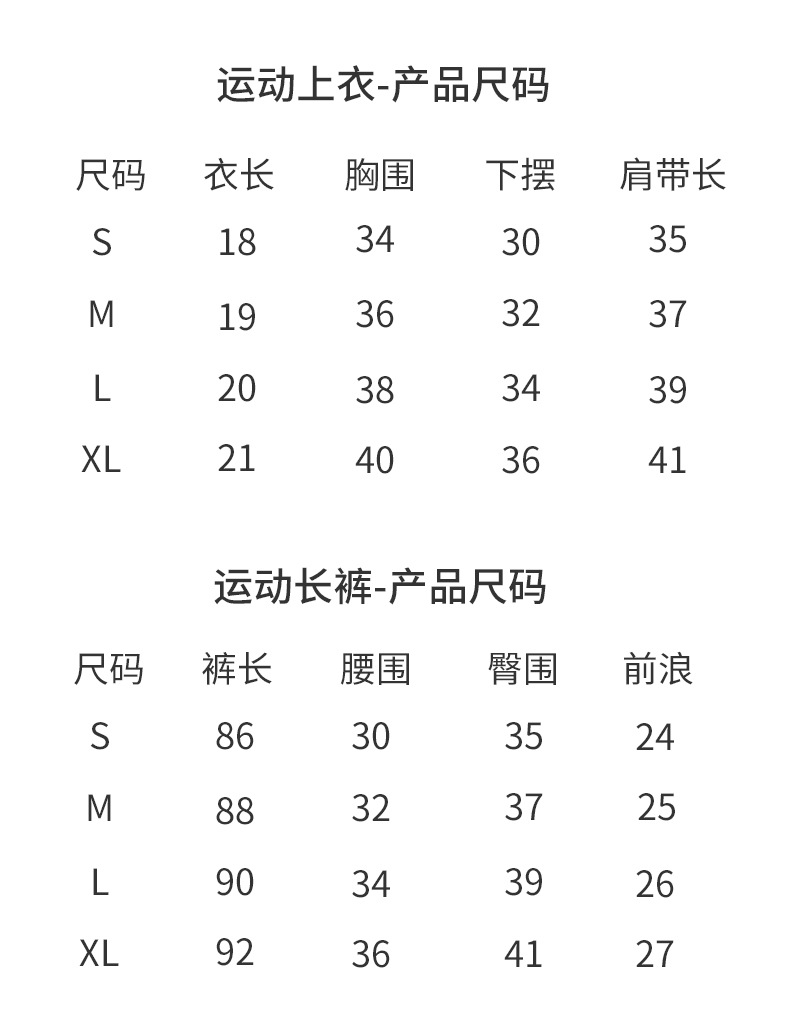 运动上衣-产品尺码

| 尺码 | 衣长 | 胸围 | 下摆 | 肩带长 |
|---|---|---|---|---|
| S | 18 | 34 | 30 | 35 |
| M | 19 | 36 | 32 | 37 |
| L | 20 | 38 | 34 | 39 |
| XL | 21 | 40 | 36 | 41 |

运动长裤-产品尺码

| 尺码 | 裤长 | 腰围 | 臀围 | 前浪 |
|---|---|---|---|---|
| S | 86 | 30 | 35 | 24 |
| M | 88 | 32 | 37 | 25 |
| L | 90 | 34 | 39 | 26 |
| XL | 92 | 36 | 41 | 27 |